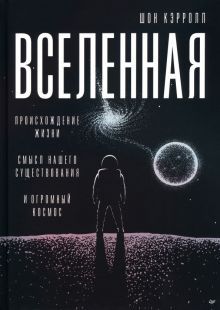 ШОН КЭРРОЛЛ

ВСЕЛЕННАЯ

ПРОИСХОЖДЕНИЕ ЖИЗНИ

СМЫСЛ НАШЕГО СУЩЕСТВОВАНИЯ

И ОГРОМНЫЙ КОСМОС